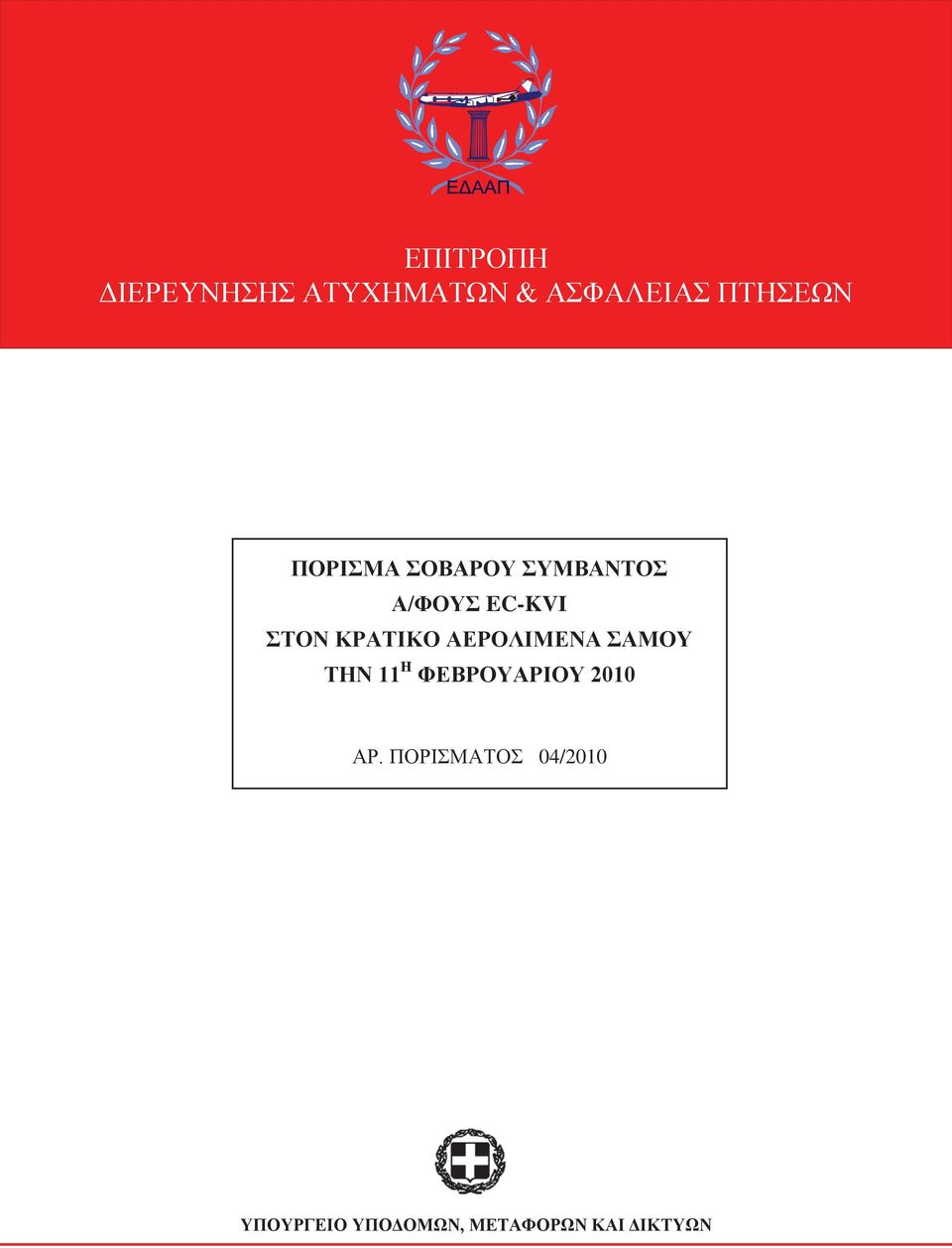 ΕΔΑΑΠ

ΕΠΙΤΡΟΠΗ
ΔΙΕΡΕΥΝΗΣΗΣ ΑΤΥΧΗΜΑΤΩΝ & ΑΣΦΑΛΕΙΑΣ ΠΤΗΣΕΩΝ

ΠΟΡΙΣΜΑ ΣΟΒΑΡΟΥ ΣΥΜΒΑΝΤΟΣ
Α/ΦΟΥΣ EC-KVI
ΣΤΟΝ ΚΡΑΤΙΚΟ ΑΕΡΟΛΙΜΕΝΑ ΣΑΜΟΥ
ΤΗΝ 11$^{Η}$ ΦΕΒΡΟΥΑΡΙΟΥ 2010

ΑΡ. ΠΟΡΙΣΜΑΤΟΣ 04/2010

ΥΠΟΥΡΓΕΙΟ ΥΠΟΔΟΜΩΝ, ΜΕΤΑΦΟΡΩΝ ΚΑΙ ΔΙΚΤΥΩΝ